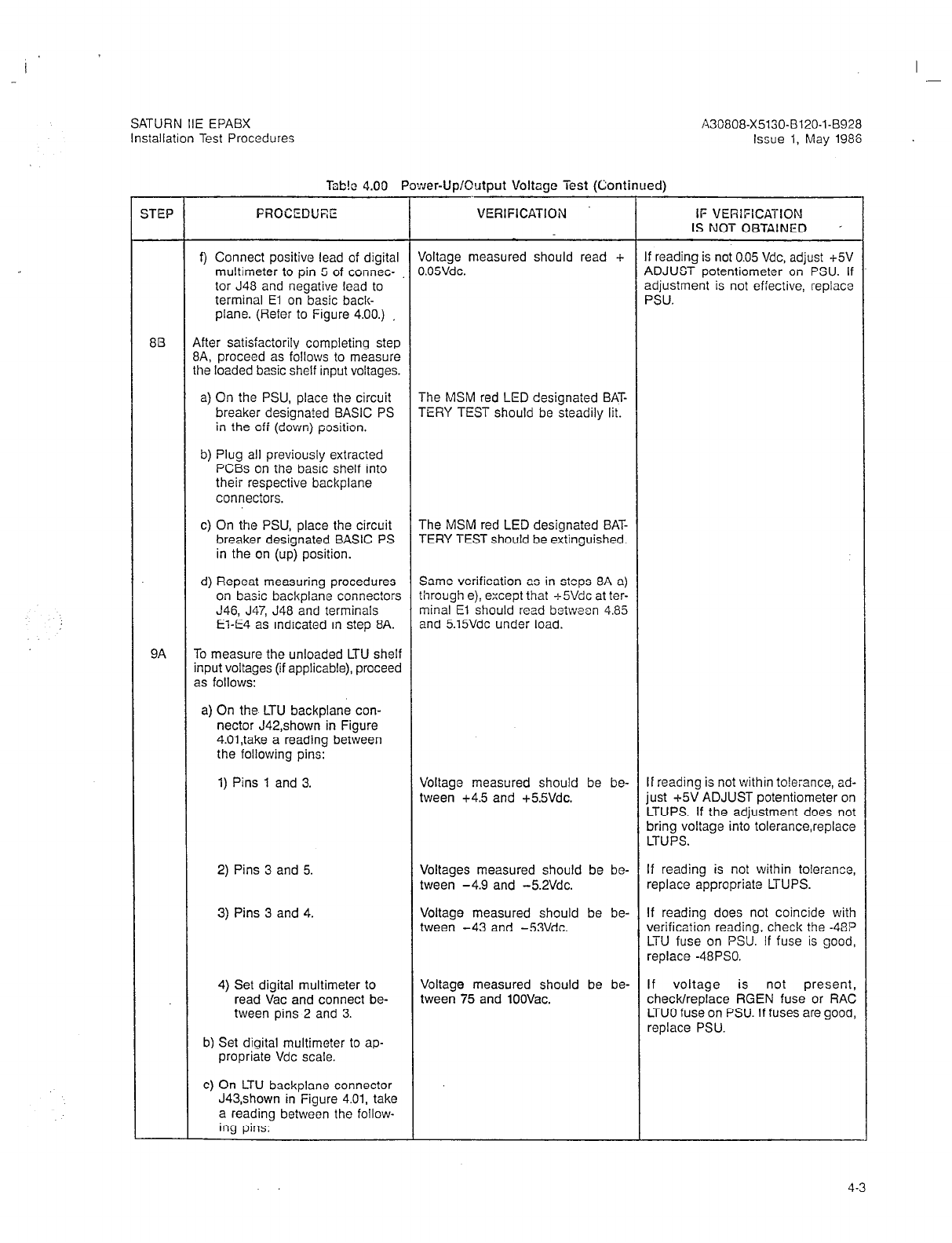 SATURN IIE EPABX
Installation Test Procedures

A30808-X5130-B120-1-B928
Issue 1, May 1986

Table 4.00 Power-Up/Output Voltage Test (Continued)

| STEP | PROCEDURE | VERIFICATION | IF VERIFICATION IS NOT OBTAINED |
|---|---|---|---|
| | f) Connect positive lead of digital multimeter to pin 5 of connector J48 and negative lead to terminal E1 on basic backplane. (Refer to Figure 4.00.) | Voltage measured should read + 0.05Vdc. | If reading is not 0.05 Vdc, adjust +5V ADJUST potentiometer on PSU. If adjustment is not effective, replace PSU. |
| 8B | After satisfactorily completing step 8A, proceed as follows to measure the loaded basic shelf input voltages. | | |
| | a) On the PSU, place the circuit breaker designated BASIC PS in the off (down) position. | The MSM red LED designated BATTERY TEST should be steadily lit. | |
| | b) Plug all previously extracted PCBs on the basic shelf into their respective backplane connectors. | | |
| | c) On the PSU, place the circuit breaker designated BASIC PS in the on (up) position. | The MSM red LED designated BATTERY TEST should be extinguished. | |
| | d) Repeat measuring procedures on basic backplane connectors J46, J47, J48 and terminals E1-E4 as indicated in step 8A. | Same verification as in steps 8A a) through e), except that +5Vdc at terminal E1 should read between 4.85 and 5.15Vdc under load. | |
| 9A | To measure the unloaded LTU shelf input voltages (if applicable), proceed as follows: | | |
| | a) On the LTU backplane connector J42,shown in Figure 4.01,take a reading between the following pins: | | |
| | 1) Pins 1 and 3. | Voltage measured should be between +4.5 and +5.5Vdc. | If reading is not within tolerance, adjust +5V ADJUST potentiometer on LTUPS. If the adjustment does not bring voltage into tolerance,replace LTUPS. |
| | 2) Pins 3 and 5. | Voltages measured should be between −4.9 and −5.2Vdc. | If reading is not within tolerance, replace appropriate LTUPS. |
| | 3) Pins 3 and 4. | Voltage measured should be between −43 and −53Vdc. | If reading does not coincide with verification reading, check the -48P LTU fuse on PSU. If fuse is good, replace -48PS0. |
| | 4) Set digital multimeter to read Vac and connect between pins 2 and 3. | Voltage measured should be between 75 and 100Vac. | If voltage is not present, check/replace RGEN fuse or RAC LTU0 fuse on PSU. If fuses are good, replace PSU. |
| | b) Set digital multimeter to appropriate Vdc scale. | | |
| | c) On LTU backplane connector J43,shown in Figure 4.01, take a reading between the following pins: | | |

4-3